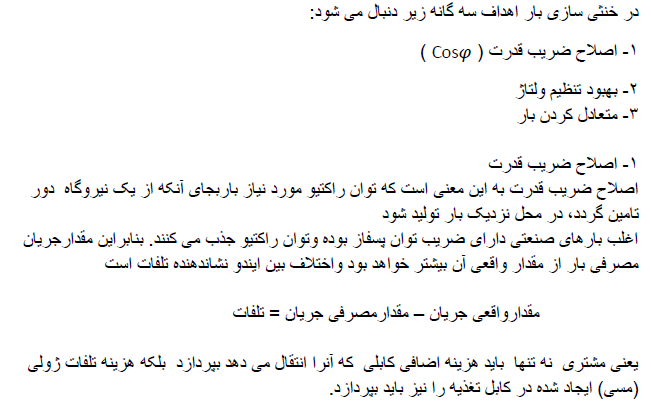 در خنثی سازی بار اهداف سه گانه زیر دنبال می شود:

۱- اصلاح ضریب قدرت ( $\cos\varphi$ )

۲- بهبود تنظیم ولتاژ
۳- متعادل کردن بار

۱- اصلاح ضریب قدرت
اصلاح ضریب قدرت به این معنی است که توان راکتیو مورد نیاز باربجای آنکه از یک نیروگاه دور تامین گردد، در محل نزدیک بار تولید شود
اغلب بارهای صنعتی دارای ضریب توان پسفاز بوده وتوان راکتیو جذب می کنند. بنابراین مقدارجریان مصرفی بار از مقدار واقعی آن بیشتر خواهد بود واختلاف بین ایندو نشاندهنده تلفات است

مقدارواقعی جریان – مقدارمصرفی جریان = تلفات

یعنی مشتری نه تنها باید هزینه اضافی کابلی که آنرا انتقال می دهد بپردازد بلکه هزینه تلفات ژولی (مسی) ایجاد شده در کابل تغذیه را نیز باید بپردازد.